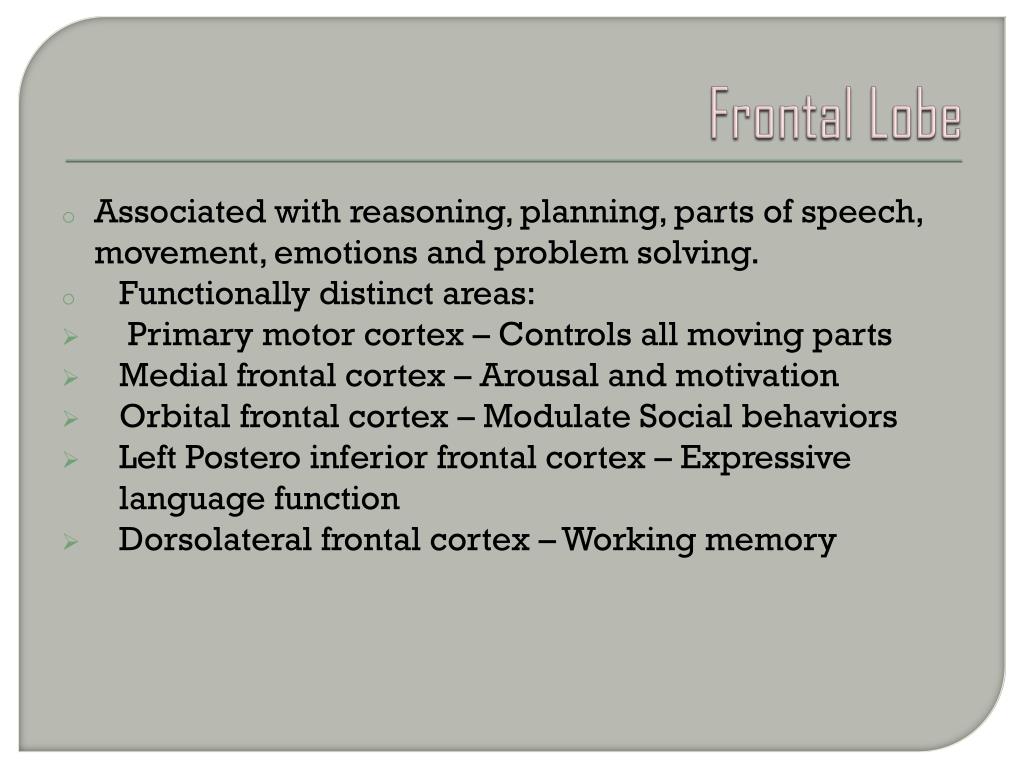 Frontal Lobe

o Associated with reasoning, planning, parts of speech, movement, emotions and problem solving.
o Functionally distinct areas:
➢ Primary motor cortex – Controls all moving parts
➢ Medial frontal cortex – Arousal and motivation
➢ Orbital frontal cortex – Modulate Social behaviors
➢ Left Postero inferior frontal cortex – Expressive language function
➢ Dorsolateral frontal cortex – Working memory